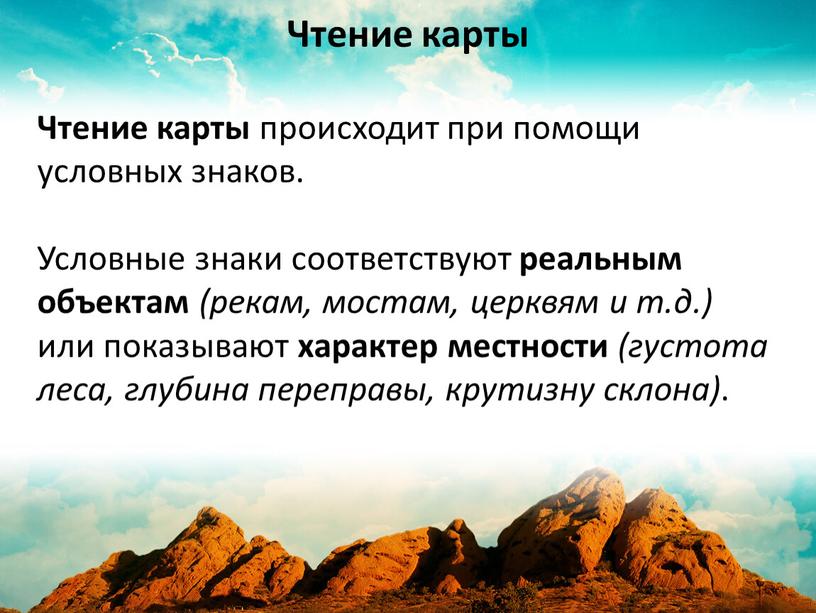 Чтение карты

Чтение карты происходит при помощи условных знаков.

Условные знаки соответствуют реальным объектам (рекам, мостам, церквям и т.д.) или показывают характер местности (густота леса, глубина переправы, крутизну склона).